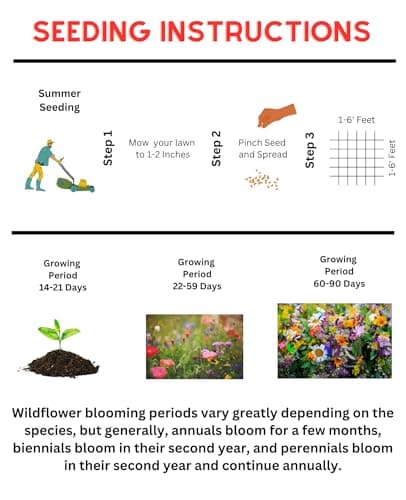 SEEDING INSTRUCTIONS

Summer Seeding

Step 1

Mow your lawn to 1-2 Inches

Step 2

Pinch Seed and Spread

Step 3

1-6' Feet

1-6' Feet

Growing Period 14-21 Days

Growing Period 22-59 Days

Growing Period 60-90 Days

Wildflower blooming periods vary greatly depending on the species, but generally, annuals bloom for a few months, biennials bloom in their second year, and perennials bloom in their second year and continue annually.